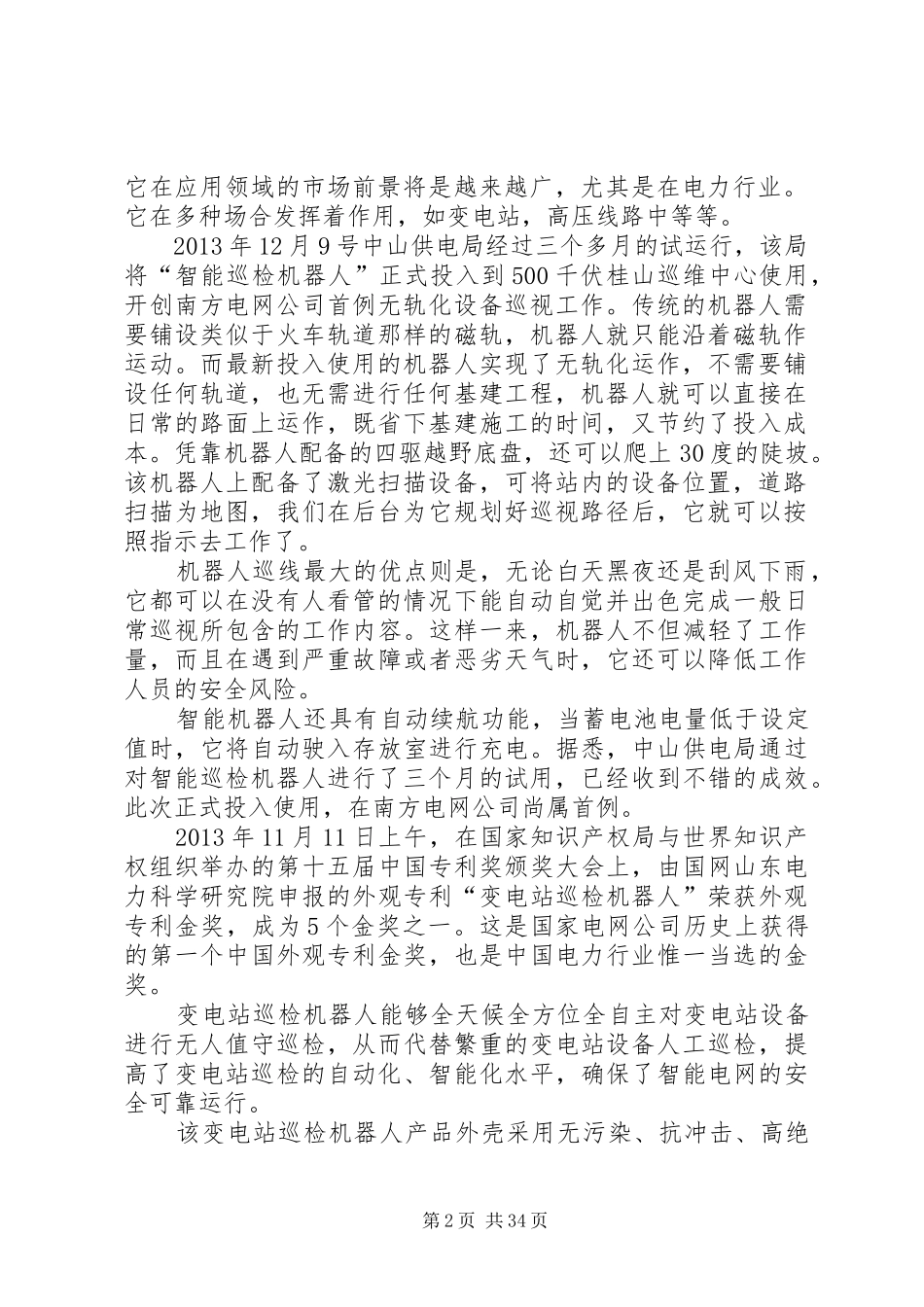 它在应用领域的市场前景将是越来越广，尤其是在电力行业。它在多种场合发挥着作用，如变电站，高压线路中等等。

2013 年 12 月 9 号中山供电局经过三个多月的试运行，该局将“智能巡检机器人”正式投入到 500 千伏桂山巡维中心使用，开创南方电网公司首例无轨化设备巡视工作。传统的机器人需要铺设类似于火车轨道那样的磁轨，机器人就只能沿着磁轨作运动。而最新投入使用的机器人实现了无轨化运作，不需要铺设任何轨道，也无需进行任何基建工程，机器人就可以直接在日常的路面上运作，既省下基建施工的时间，又节约了投入成本。凭靠机器人配备的四驱越野底盘，还可以爬上 30 度的陡坡。该机器人上配备了激光扫描设备，可将站内的设备位置，道路扫描为地图，我们在后台为它规划好巡视路径后，它就可以按照指示去工作了。

机器人巡线最大的优点则是，无论白天黑夜还是刮风下雨，它都可以在没有人看管的情况下能自动自觉并出色完成一般日常巡视所包含的工作内容。这样一来，机器人不但减轻了工作量，而且在遇到严重故障或者恶劣天气时，它还可以降低工作人员的安全风险。

智能机器人还具有自动续航功能，当蓄电池电量低于设定值时，它将自动驶入存放室进行充电。据悉，中山供电局通过对智能巡检机器人进行了三个月的试用，已经收到不错的成效。此次正式投入使用，在南方电网公司尚属首例。

2013 年 11 月 11 日上午，在国家知识产权局与世界知识产权组织举办的第十五届中国专利奖颁奖大会上，由国网山东电力科学研究院申报的外观专利“变电站巡检机器人”荣获外观专利金奖，成为 5 个金奖之一。这是国家电网公司历史上获得的第一个中国外观专利金奖，也是中国电力行业惟一当选的金奖。

变电站巡检机器人能够全天候全方位全自主对变电站设备进行无人值守巡检，从而代替繁重的变电站设备人工巡检，提高了变电站巡检的自动化、智能化水平，确保了智能电网的安全可靠运行。

该变电站巡检机器人产品外壳采用无污染、抗冲击、高绝

第 2 页 共 34 页